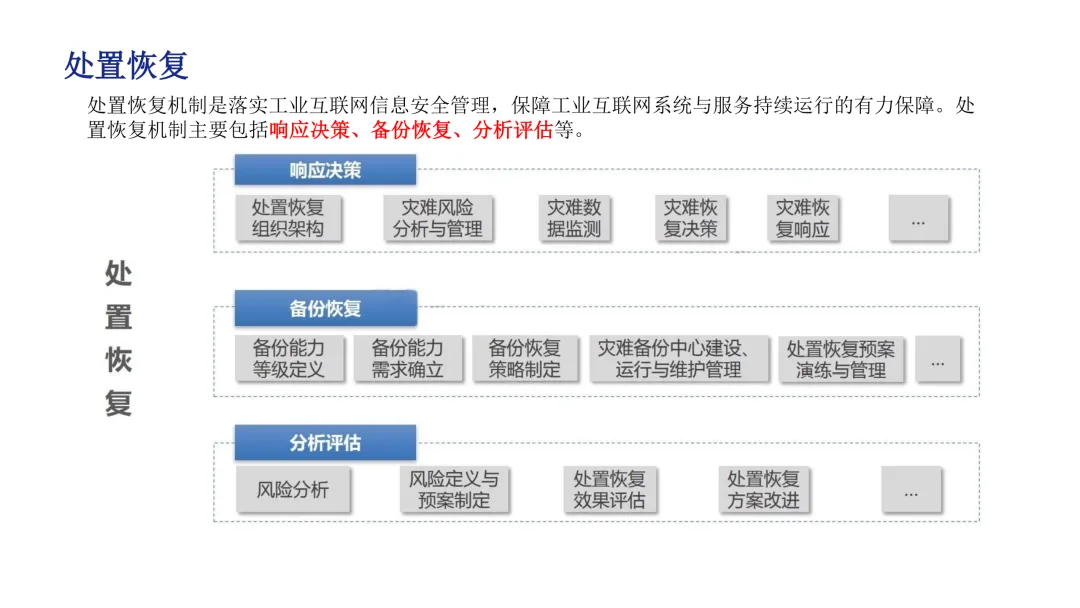 处置恢复

处置恢复机制是落实工业互联网信息安全管理，保障工业互联网系统与服务持续运行的有力保障。处置恢复机制主要包括响应决策、备份恢复、分析评估等。

处置恢复

响应决策

处置恢复组织架构

灾难风险分析与管理

灾难数据监测

灾难恢复决策

灾难恢复响应

...

备份恢复

备份能力等级定义

备份能力需求确立

备份恢复策略制定

灾难备份中心建设、运行与维护管理

处置恢复预案演练与管理

...

分析评估

风险分析

风险定义与预案制定

处置恢复效果评估

处置恢复方案改进

...